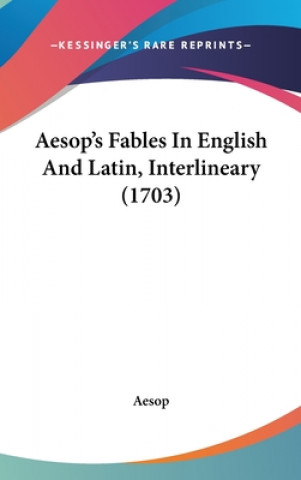 —KESSINGER'S RARE REPRINTS—

Aesop's Fables In English And Latin, Interlineary (1703)

Aesop